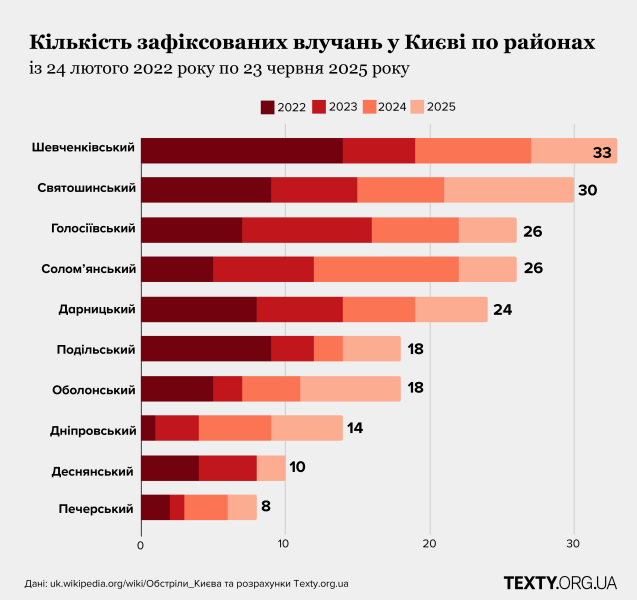 Кількість зафіксованих влучань у Києві по районах
із 24 лютого 2022 року по 23 червня 2025 року

2022 2023 2024 2025

Шевченківський 33
Святошинський 30
Голосіївський 26
Солом'янський 26
Дарницький 24
Подільський 18
Оболонський 18
Дніпровський 14
Деснянський 10
Печерський 8

0 10 20 30

Дані: uk.wikipedia.org/wiki/Обстріли_Києва та розрахунки Texty.org.ua

TEXTY.ORG.UA